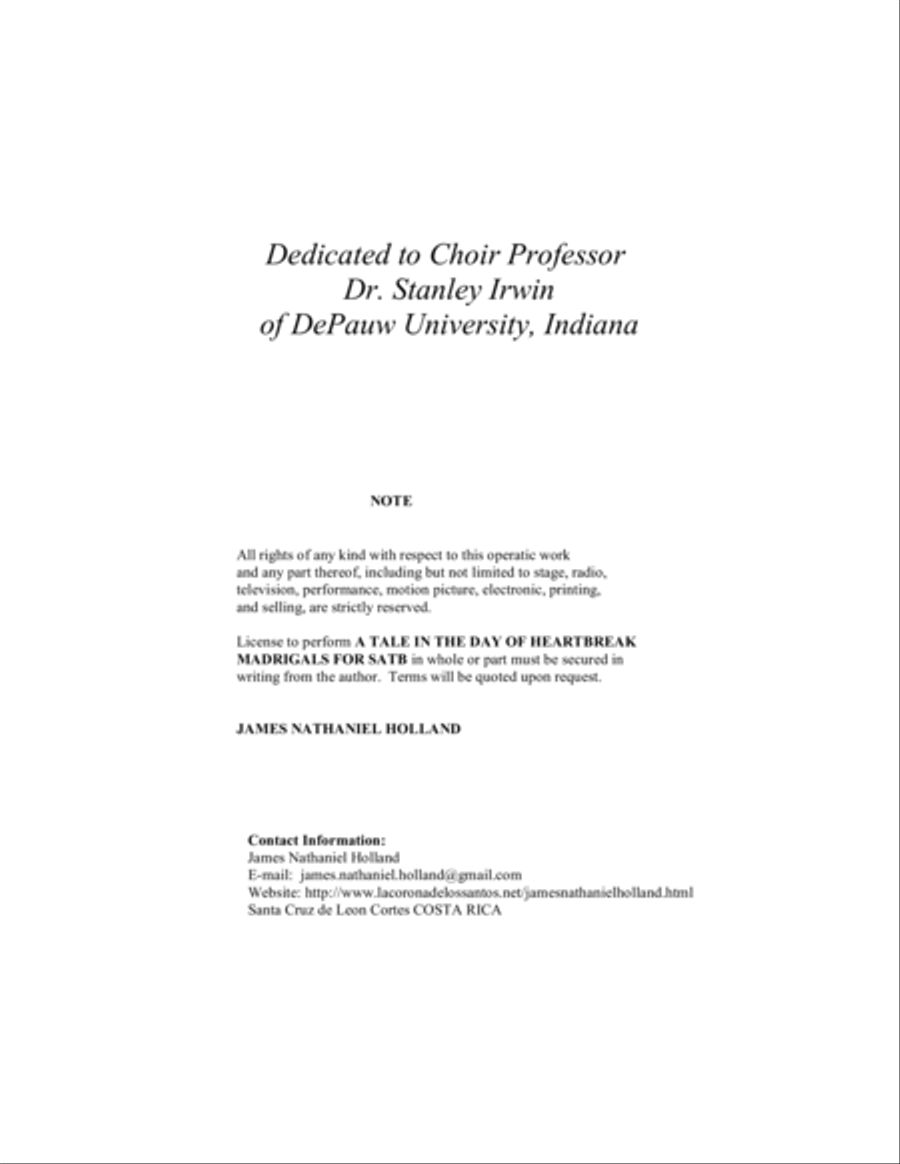 Dedicated to Choir Professor
Dr. Stanley Irwin
of DePauw University, Indiana

NOTE

All rights of any kind with respect to this operatic work and any part thereof, including but not limited to stage, radio, television, performance, motion picture, electronic, printing, and selling, are strictly reserved.

License to perform A TALE IN THE DAY OF HEARTBREAK MADRIGALS FOR SATB in whole or part must be secured in writing from the author. Terms will be quoted upon request.

JAMES NATHANIEL HOLLAND

Contact Information:
James Nathaniel Holland
E-mail: james.nathaniel.holland@gmail.com
Website: http://www.lacoronadelossantos.net/jamesnathanielholland.html
Santa Cruz de Leon Cortes COSTA RICA